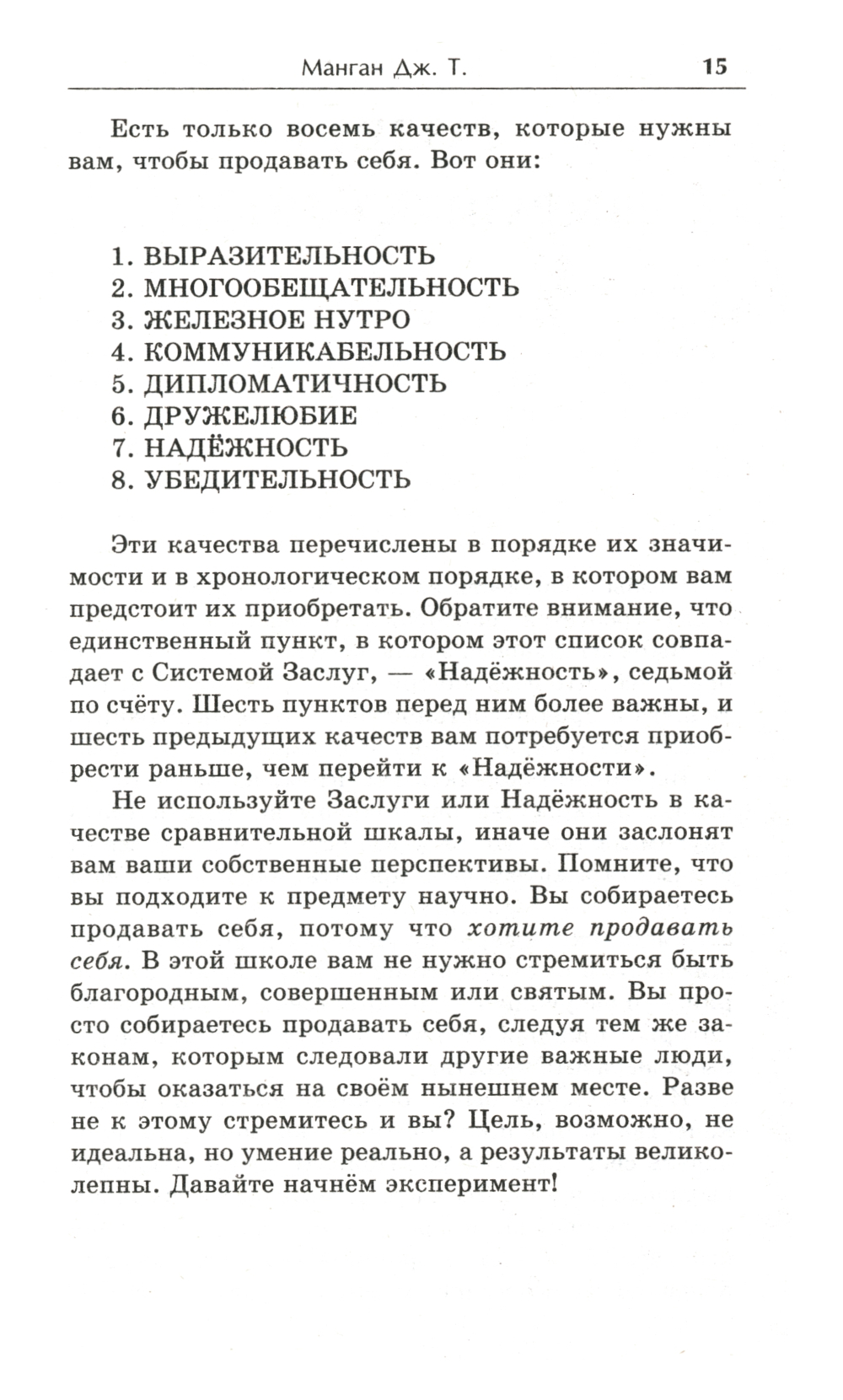 Манган Дж. Т. 15

Есть только восемь качеств, которые нужны вам, чтобы продавать себя. Вот они:

1. ВЫРАЗИТЕЛЬНОСТЬ
2. МНОГООБЕЩАТЕЛЬНОСТЬ
3. ЖЕЛЕЗНОЕ НУТРО
4. КОММУНИКАБЕЛЬНОСТЬ
5. ДИПЛОМАТИЧНОСТЬ
6. ДРУЖЕЛЮБИЕ
7. НАДЁЖНОСТЬ
8. УБЕДИТЕЛЬНОСТЬ

Эти качества перечислены в порядке их значимости и в хронологическом порядке, в котором вам предстоит их приобретать. Обратите внимание, что единственный пункт, в котором этот список совпадает с Системой Заслуг, — «Надёжность», седьмой по счёту. Шесть пунктов перед ним более важны, и шесть предыдущих качеств вам потребуется приобрести раньше, чем перейти к «Надёжности».

Не используйте Заслуги или Надёжность в качестве сравнительной шкалы, иначе они заслонят вам ваши собственные перспективы. Помните, что вы подходите к предмету научно. Вы собираетесь продавать себя, потому что хотите продавать себя. В этой школе вам не нужно стремиться быть благородным, совершенным или святым. Вы просто собираетесь продавать себя, следуя тем же законам, которым следовали другие важные люди, чтобы оказаться на своём нынешнем месте. Разве не к этому стремитесь и вы? Цель, возможно, не идеальна, но умение реально, а результаты великолепны. Давайте начнём эксперимент!